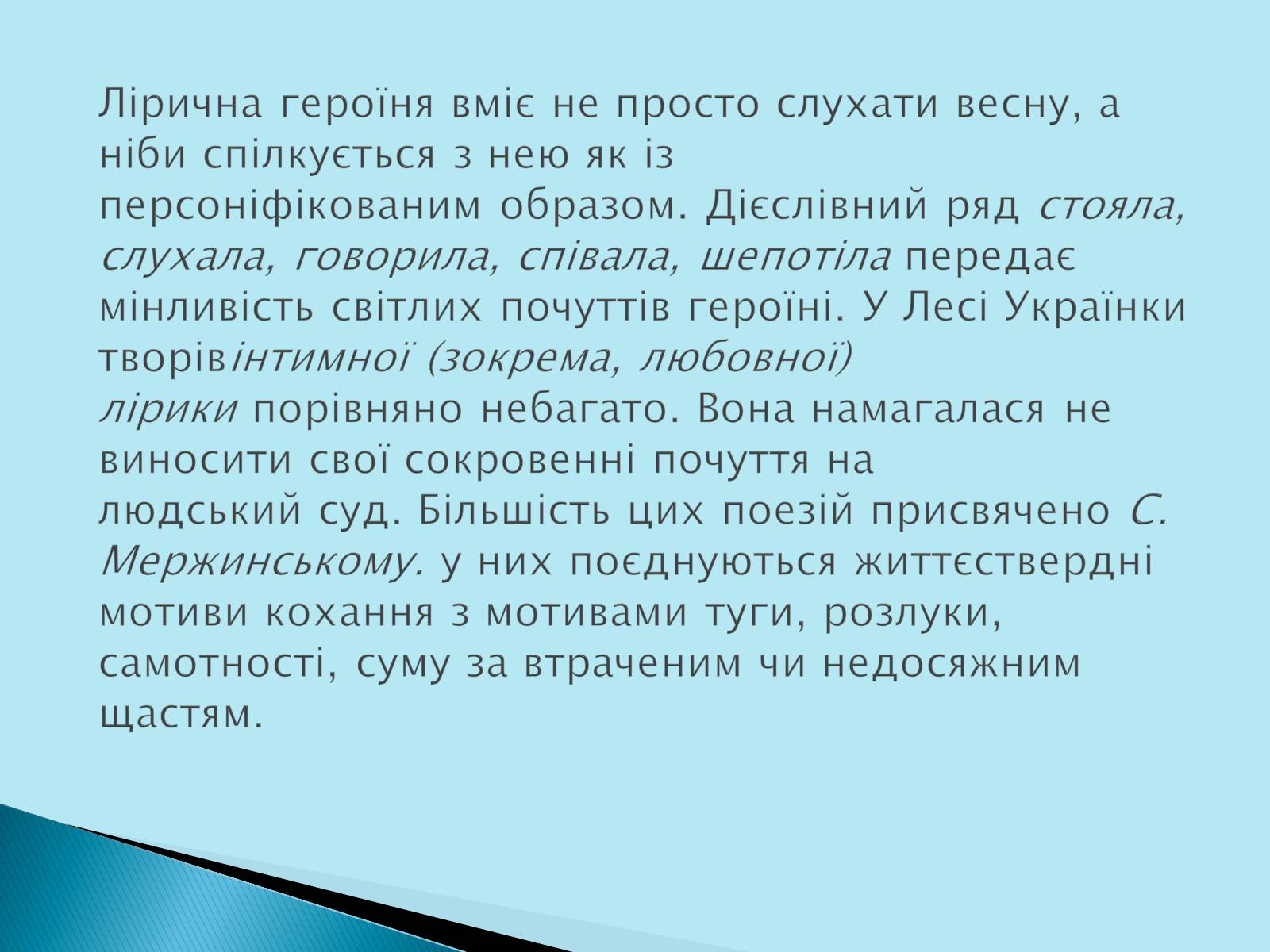 Лірична героїня вміє не просто слухати весну, а ніби спілкується з нею як із персоніфікованим образом. Дієслівний ряд стояла, слухала, говорила, співала, шепотіла передає мінливість світлих почуттів героїні. У Лесі Українки творівінтимної (зокрема, любовної) лірики порівняно небагато. Вона намагалася не виносити свої сокровенні почуття на людський суд. Більшість цих поезій присвячено С. Мержинському. у них поєднуються життєствердні мотиви кохання з мотивами туги, розлуки, самотності, суму за втраченим чи недосяжним щастям.